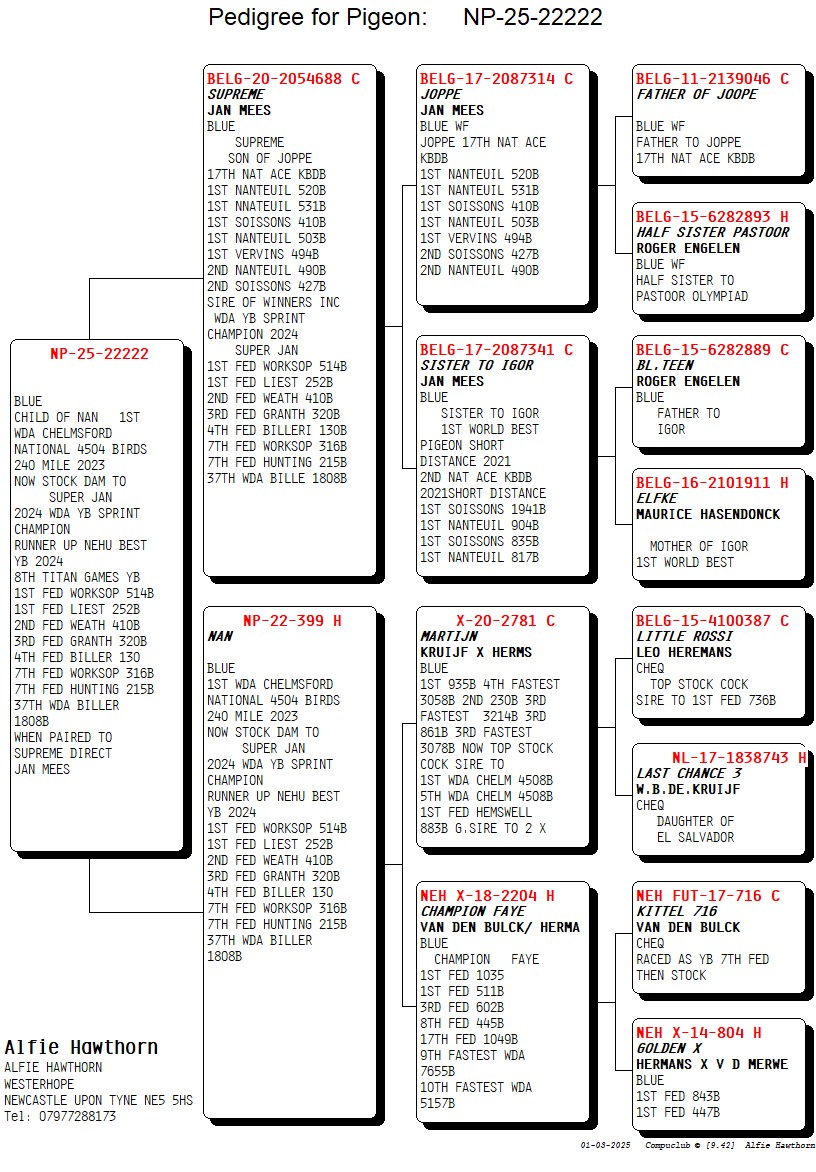 Pedigree for Pigeon: NP-25-22222

NP-25-22222

BLUE
CHILD OF NAN 1ST WDA CHELMSFORD NATIONAL 4504 BIRDS 240 MILE 2023
NOW STOCK DAM TO SUPER JAN
2024 WDA YB SPRINT CHAMPION
RUNNER UP NEHU BEST YB 2024
8TH TITAN GAMES YB
1ST FED WORKSOP 514B
1ST FED LIEST 252B
2ND FED WEATH 410B
3RD FED GRANTH 320B
4TH FED BILLER 130
7TH FED WORKSOP 316B
7TH FED HUNTING 215B
37TH WDA BILLER 1808B
WHEN PAIRED TO SUPREME DIRECT JAN MEES

BELG-20-2054688 C
SUPREME
JAN MEES
BLUE
SUPREME
SON OF JOPPE
17TH NAT ACE KBDB
1ST NANTEUIL 520B
1ST NNATEUIL 531B
1ST SOISSONS 410B
1ST NANTEUIL 503B
1ST VERVINS 494B
2ND NANTEUIL 490B
2ND SOISSONS 427B
SIRE OF WINNERS INC WDA YB SPRINT CHAMPION 2024
SUPER JAN
1ST FED WORKSOP 514B
1ST FED LIEST 252B
2ND FED WEATH 410B
3RD FED GRANTH 320B
4TH FED BILLERI 130B
7TH FED WORKSOP 316B
7TH FED HUNTING 215B
37TH WDA BILLE 1808B

NP-22-399 H
NAN

BLUE
1ST WDA CHELMSFORD NATIONAL 4504 BIRDS 240 MILE 2023
NOW STOCK DAM TO SUPER JAN
2024 WDA YB SPRINT CHAMPION
RUNNER UP NEHU BEST YB 2024
1ST FED WORKSOP 514B
1ST FED LIEST 252B
2ND FED WEATH 410B
3RD FED GRANTH 320B
4TH FED BILLER 130
7TH FED WORKSOP 316B
7TH FED HUNTING 215B
37TH WDA BILLER 1808B

BELG-17-2087314 C
JOPPE
JAN MEES
BLUE WF
JOPPE 17TH NAT ACE KBDB
1ST NANTEUIL 520B
1ST NANTEUIL 531B
1ST SOISSONS 410B
1ST NANTEUIL 503B
1ST VERVINS 494B
2ND SOISSONS 427B
2ND NANTEUIL 490B

BELG-17-2087341 C
SISTER TO IGOR
JAN MEES
BLUE
SISTER TO IGOR
1ST WORLD BEST PIGEON SHORT DISTANCE 2021
2ND NAT ACE KBDB
2021SHORT DISTANCE
1ST SOISSONS 1941B
1ST NANTEUIL 904B
1ST SOISSONS 835B
1ST NANTEUIL 817B

X-20-2781 C
MARTIJN
KRUIJF X HERMS
BLUE
1ST 935B 4TH FASTEST 3058B 2ND 230B 3RD FASTEST 3214B 3RD 861B 3RD FASTEST 3078B NOW TOP STOCK COCK SIRE TO
1ST WDA CHELM 4508B
5TH WDA CHELM 4508B
1ST FED HEMSWELL 883B G.SIRE TO 2 X

NEH X-18-2204 H
CHAMPION FAYE
VAN DEN BULCK/ HERMA
BLUE
CHAMPION FAYE
1ST FED 1035
1ST FED 511B
3RD FED 602B
8TH FED 445B
17TH FED 1049B
9TH FASTEST WDA 7655B
10TH FASTEST WDA 5157B

BELG-11-2139046 C
FATHER OF JOOPE

BLUE WF
FATHER TO JOPPE
17TH NAT ACE KBDB

BELG-15-6282893 H
HALF SISTER PASTOOR
ROGER ENGELEN
BLUE WF
HALF SISTER TO PASTOOR OLYMPIAD

BELG-15-6282889 C
BL.TEEN
ROGER ENGELEN
BLUE
FATHER TO IGOR

BELG-16-2101911 H
ELFKE
MAURICE HASENDONCK

MOTHER OF IGOR
1ST WORLD BEST

BELG-15-4100387 C
LITTLE ROSSI
LEO HEREMANS
CHEQ
TOP STOCK COCK
SIRE TO 1ST FED 736B

NL-17-1838743 H
LAST CHANCE 3
W.B.DE.KRUIJF
CHEQ
DAUGHTER OF EL SALVADOR

NEH FUT-17-716 C
KITTEL 716
VAN DEN BULCK
CHEQ
RACED AS YB 7TH FED THEN STOCK

NEH X-14-804 H
GOLDEN X
HERMANS X V D MERWE
BLUE
1ST FED 843B
1ST FED 447B

Alfie Hawthorn
ALFIE HAWTHORN
WESTERHOPE
NEWCASTLE UPON TYNE NE5 5HS
Tel: 07977288173

01-03-2025 Compuclub © [9.42] Alfie Hawthorn